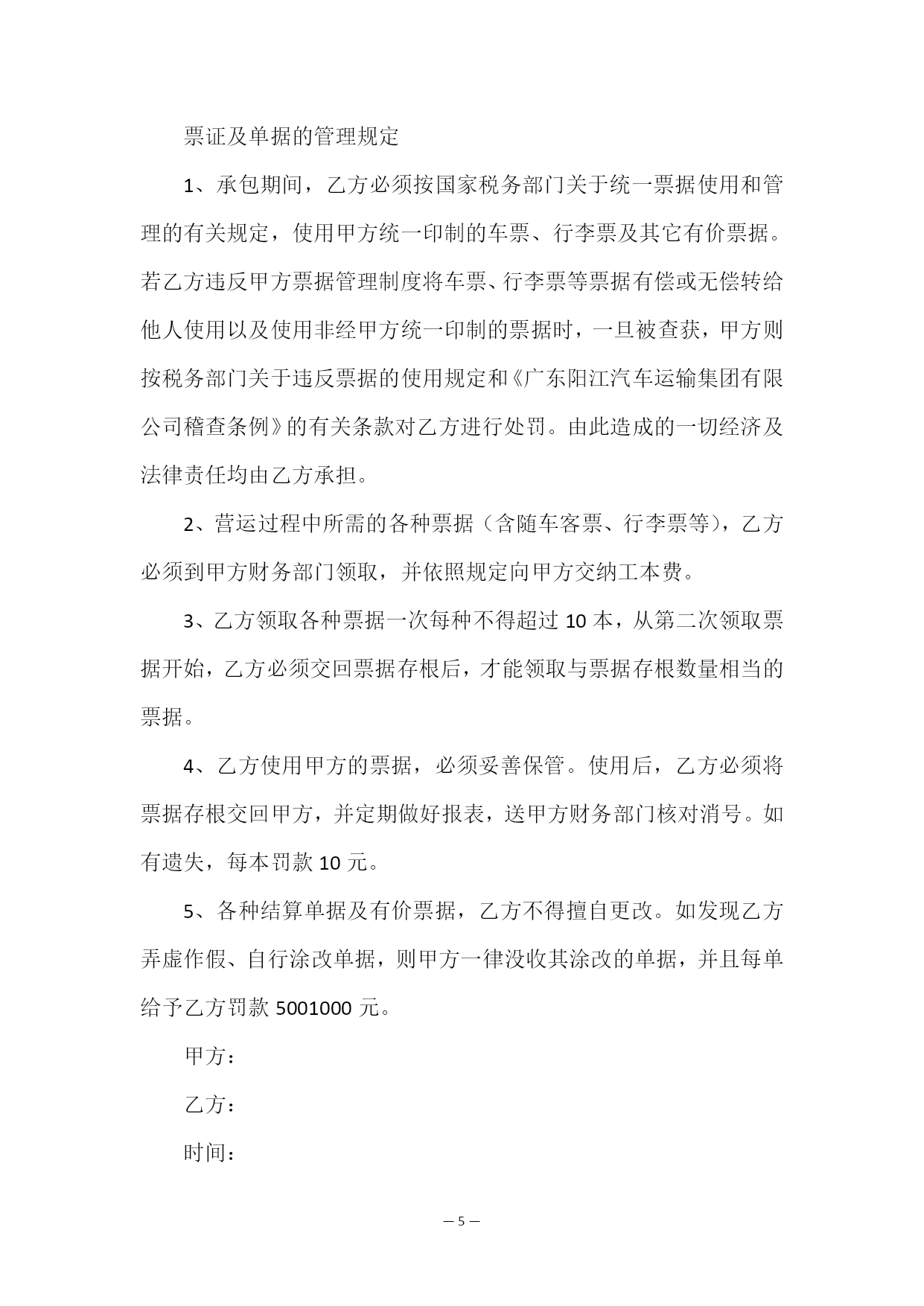 票证及单据的管理规定

1、承包期间，乙方必须按国家税务部门关于统一票据使用和管理的有关规定，使用甲方统一印制的车票、行李票及其它有价票据。若乙方违反甲方票据管理制度将车票、行李票等票据有偿或无偿转给他人使用以及使用非经甲方统一印制的票据时，一旦被查获，甲方则按税务部门关于违反票据的使用规定和《广东阳江汽车运输集团有限公司稽查条例》的有关条款对乙方进行处罚。由此造成的一切经济及法律责任均由乙方承担。

2、营运过程中所需的各种票据（含随车客票、行李票等），乙方必须到甲方财务部门领取，并依照规定向甲方交纳工本费。

3、乙方领取各种票据一次每种不得超过 10 本，从第二次领取票据开始，乙方必须交回票据存根后，才能领取与票据存根数量相当的票据。

4、乙方使用甲方的票据，必须妥善保管。使用后，乙方必须将票据存根交回甲方，并定期做好报表，送甲方财务部门核对消号。如有遗失，每本罚款 10 元。

5、各种结算单据及有价票据，乙方不得擅自更改。如发现乙方弄虚作假、自行涂改单据，则甲方一律没收其涂改的单据，并且每单给予乙方罚款 5001000 元。

甲方：

乙方：

时间：

— 5 —